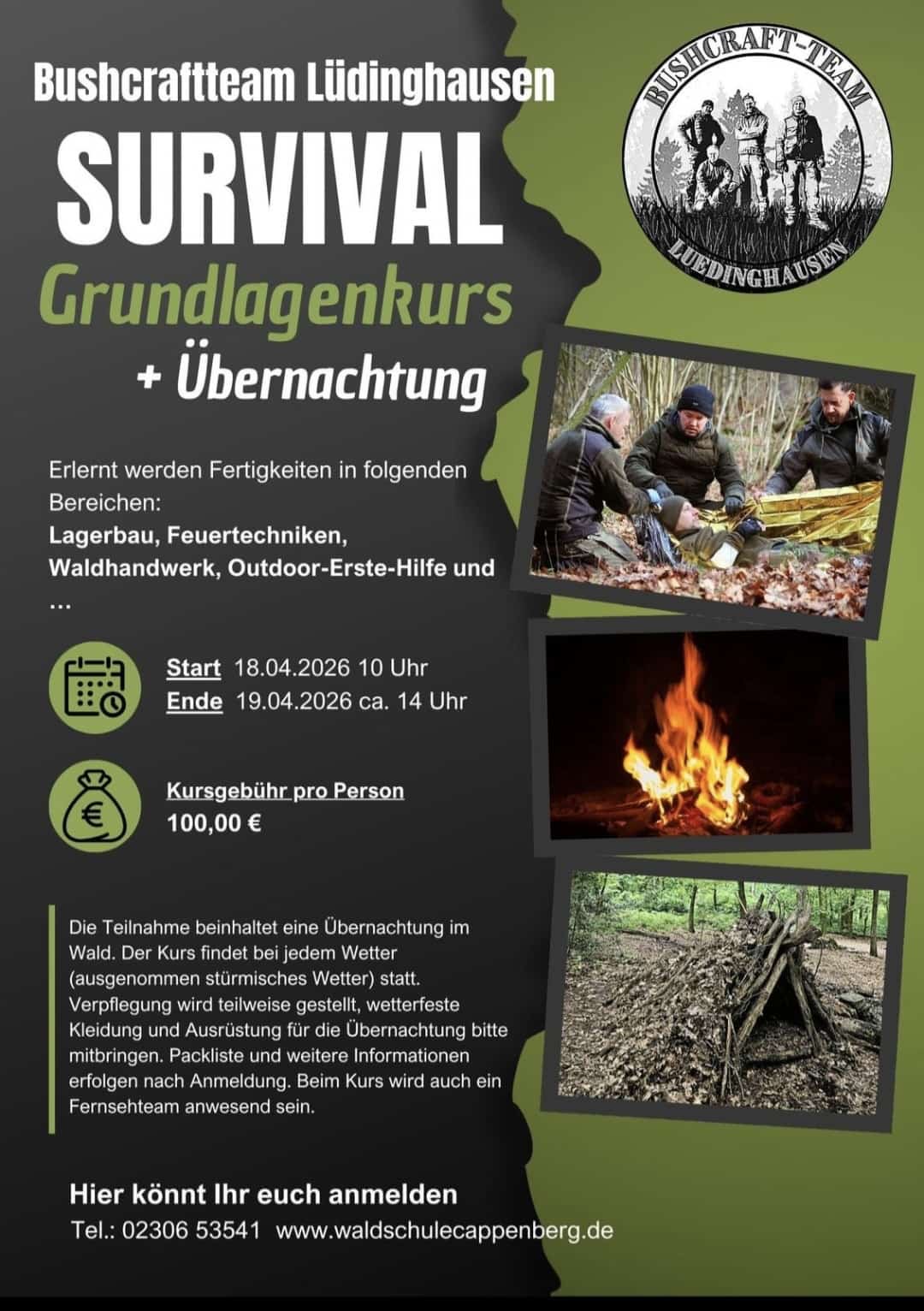 Bushcraftteam Lüdinghausen

SURVIVAL

Grundlagenkurs

+ Übernachtung

BUSHCRAFT-TEAM

LUEDINGHAUSEN

Erlernt werden Fertigkeiten in folgenden Bereichen:
Lagerbau, Feuertechniken, Waldhandwerk, Outdoor-Erste-Hilfe und ...

Start 18.04.2026 10 Uhr
Ende 19.04.2026 ca. 14 Uhr

Kursgebühr pro Person
100,00 €

Die Teilnahme beinhaltet eine Übernachtung im Wald. Der Kurs findet bei jedem Wetter (ausgenommen stürmisches Wetter) statt. Verpflegung wird teilweise gestellt, wetterfeste Kleidung und Ausrüstung für die Übernachtung bitte mitbringen. Packliste und weitere Informationen erfolgen nach Anmeldung. Beim Kurs wird auch ein Fernsehteam anwesend sein.

Hier könnt Ihr euch anmelden
Tel.: 02306 53541 www.waldschulecappenberg.de